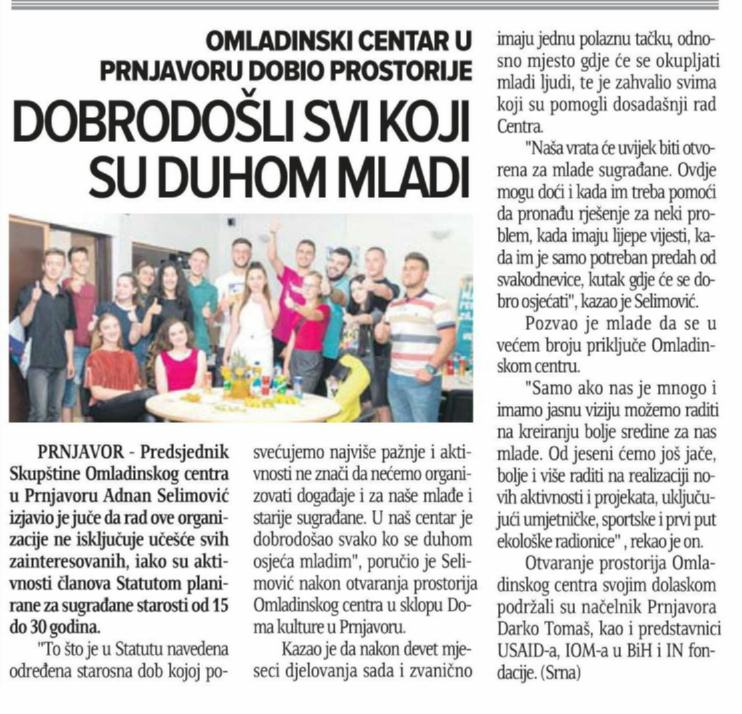 OMLADINSKI CENTAR U PRNJAVORU DOBIO PROSTORIJE

DOBRODOŠLI SVI KOJI SU DUHOM MLADI

PRNJAVOR - Predsjednik Skupštine Omladinskog centra u Prnjavoru Adnan Selimović izjavio je juče da rad ove organizacije ne isključuje učešće svih zainteresovanih, iako su aktivnosti članova Statutom planirane za sugrađane starosti od 15 do 30 godina.

"To što je u Statutu navedena određena starosna dob kojoj posvećujemo najviše pažnje i aktivnosti ne znači da nećemo organizovati događaje i za naše mlađe i starije sugrađane. U naš centar je dobrodošao svako ko se duhom osjeća mladim", poručio je Selimović nakon otvaranja prostorija Omladinskog centra u sklopu Doma kulture u Prnjavoru.

Kazao je da nakon devet mjeseci djelovanja sada i zvanično imaju jednu polaznu tačku, odnosno mjesto gdje će se okupljati mladi ljudi, te je zahvalio svima koji su pomogli dosadašnji rad Centra.

"Naša vrata će uvijek biti otvorena za mlade sugrađane. Ovdje mogu doći i kada im treba pomoći da pronađu rješenje za neki problem, kada imaju lijepe vijesti, kada im je samo potreban predah od svakodnevice, kutak gdje će se dobro osjećati", kazao je Selimović.

Pozvao je mlade da se u većem broju priključe Omladinskom centru.

"Samo ako nas je mnogo i imamo jasnu viziju možemo raditi na kreiranju bolje sredine za nas mlade. Od jeseni ćemo još jače, bolje i više raditi na realizaciji novih aktivnosti i projekata, uključujući umjetničke, sportske i prvi put ekološke radionice" , rekao je on.

Otvaranje prostorija Omladinskog centra svojim dolaskom podržali su načelnik Prnjavora Darko Tomaš, kao i predstavnici USAID-a, IOM-a u BiH i IN fondacije. (Srna)